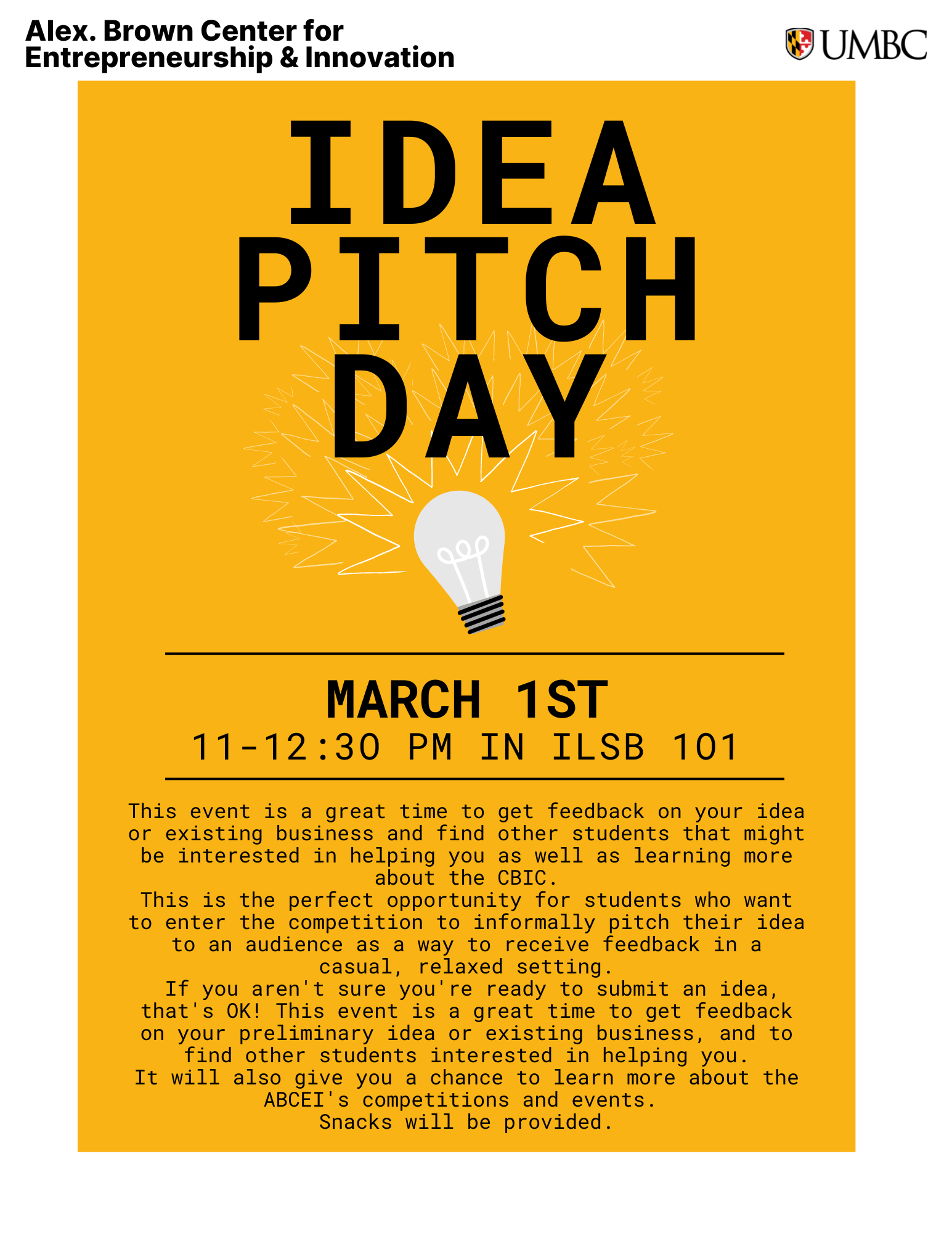 Alex. Brown Center for Entrepreneurship & Innovation

UMBC

IDEA
PITCH
DAY

MARCH 1ST
11-12:30 PM IN ILSB 101

This event is a great time to get feedback on your idea or existing business and find other students that might be interested in helping you as well as learning more about the CBIC.

This is the perfect opportunity for students who want to enter the competition to informally pitch their idea to an audience as a way to receive feedback in a casual, relaxed setting.

If you aren't sure you're ready to submit an idea, that's OK! This event is a great time to get feedback on your preliminary idea or existing business, and to find other students interested in helping you.

It will also give you a chance to learn more about the ABCEI's competitions and events.

Snacks will be provided.